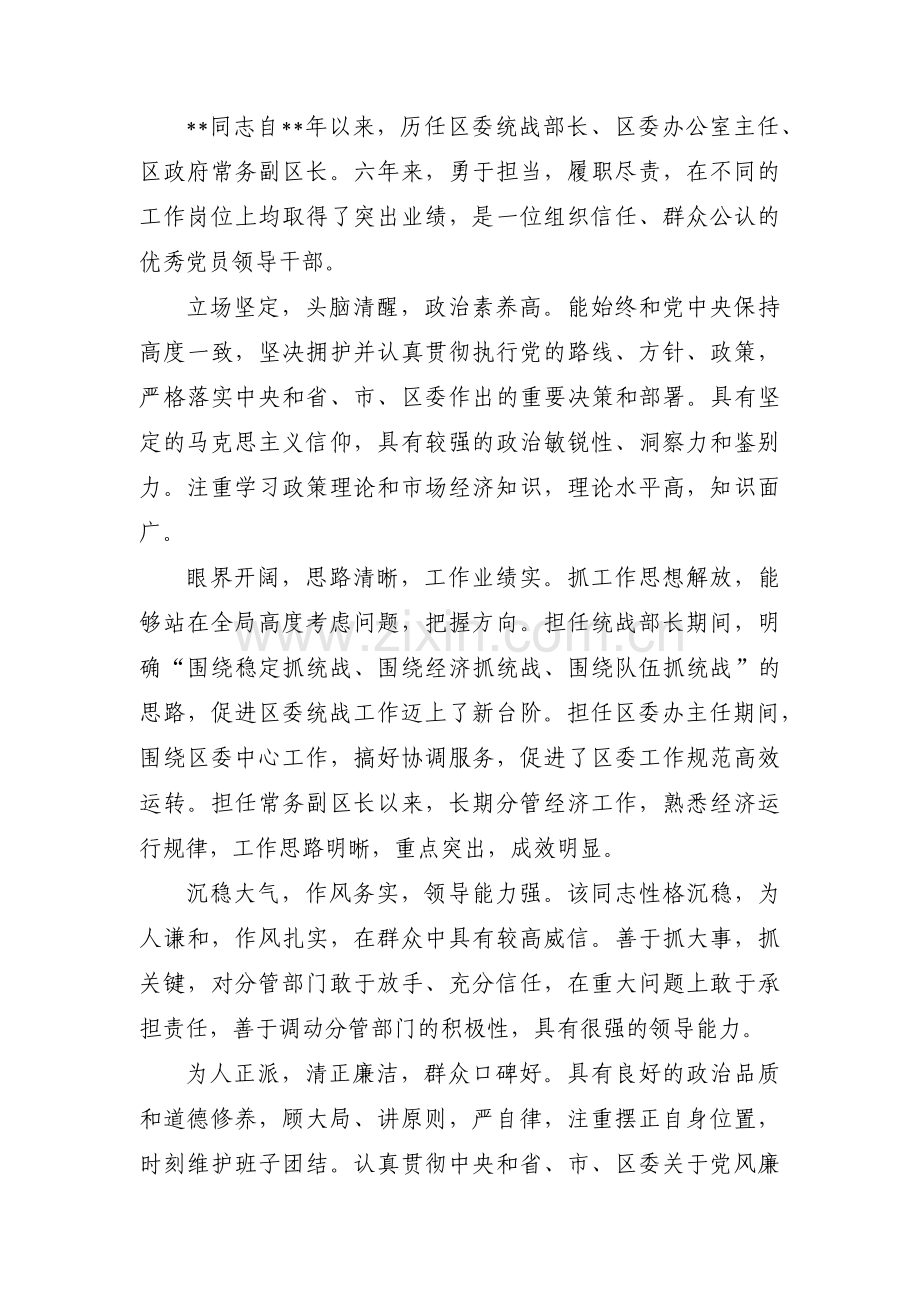 **同志自**年以来，历任区委统战部长、区委办公室主任、区政府常务副区长。六年来，勇于担当，履职尽责，在不同的工作岗位上均取得了突出业绩，是一位组织信任、群众公认的优秀党员领导干部。

立场坚定，头脑清醒，政治素养高。能始终和党中央保持高度一致，坚决拥护并认真贯彻执行党的路线、方针、政策，严格落实中央和省、市、区委作出的重要决策和部署。具有坚定的马克思主义信仰，具有较强的政治敏锐性、洞察力和鉴别力。注重学习政策理论和市场经济知识，理论水平高，知识面广。

眼界开阔，思路清晰，工作业绩实。抓工作思想解放，能够站在全局高度考虑问题，把握方向。担任统战部长期间，明确“围绕稳定抓统战、围绕经济抓统战、围绕队伍抓统战”的思路，促进区委统战工作迈上了新台阶。担任区委办主任期间，围绕区委中心工作，搞好协调服务，促进了区委工作规范高效运转。担任常务副区长以来，长期分管经济工作，熟悉经济运行规律，工作思路明晰，重点突出，成效明显。

沉稳大气，作风务实，领导能力强。该同志性格沉稳，为人谦和，作风扎实，在群众中具有较高威信。善于抓大事，抓关键，对分管部门敢于放手、充分信任，在重大问题上敢于承担责任，善于调动分管部门的积极性，具有很强的领导能力。

为人正派，清正廉洁，群众口碑好。具有良好的政治品质和道德修养，顾大局、讲原则，严自律，注重摆正自身位置，时刻维护班子团结。认真贯彻中央和省、市、区委关于党风廉

www.zixin.com.cn